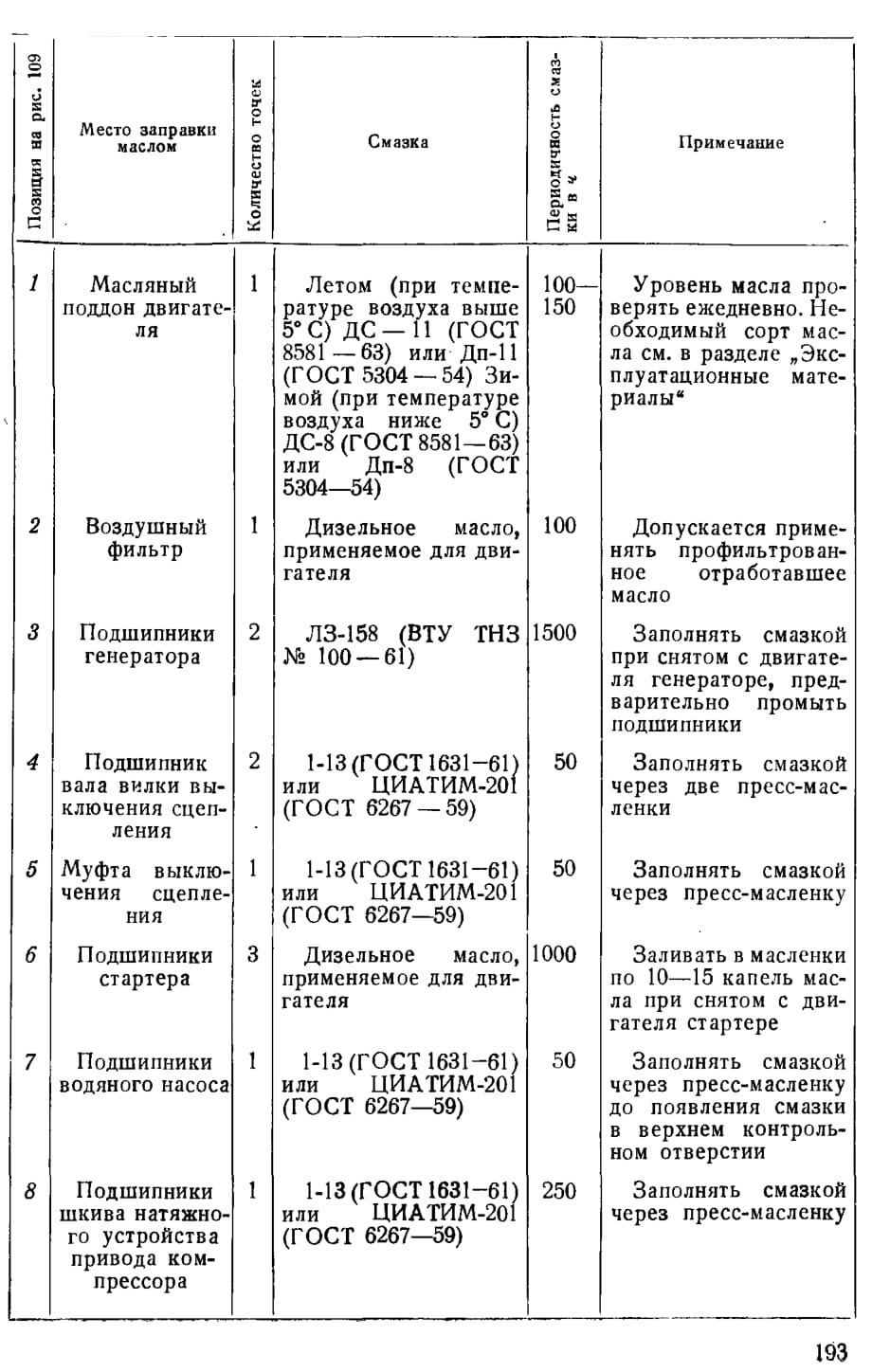 | Позиция на рис. 109 | Место заправки маслом | Количество точек | Смазка | Периодичность смазки в ч | Примечание |
|---|---|---|---|---|---|
| 1 | Масляный поддон двигателя | 1 | Летом (при температуре воздуха выше 5° С) ДС — 11 (ГОСТ 8581 — 63) или Дп-11 (ГОСТ 5304 — 54) Зимой (при температуре воздуха ниже 5° С) ДС-8 (ГОСТ 8581—63) или Дп-8 (ГОСТ 5304—54) | 100—150 | Уровень масла проверять ежедневно. Необходимый сорт масла см. в разделе „Эксплуатационные материалы“ |
| 2 | Воздушный фильтр | 1 | Дизельное масло, применяемое для двигателя | 100 | Допускается применять профильтрованное отработавшее масло |
| 3 | Подшипники генератора | 2 | ЛЗ-158 (ВТУ ТНЗ № 100 — 61) | 1500 | Заполнять смазкой при снятом с двигателя генераторе, предварительно промыть подшипники |
| 4 | Подшипник вала вилки выключения сцепления | 2 | 1-13 (ГОСТ 1631—61) или ЦИАТИМ-201 (ГОСТ 6267 — 59) | 50 | Заполнять смазкой через две пресс-масленки |
| 5 | Муфта выключения сцепления | 1 | 1-13 (ГОСТ 1631—61) или ЦИАТИМ-201 (ГОСТ 6267—59) | 50 | Заполнять смазкой через пресс-масленку |
| 6 | Подшипники стартера | 3 | Дизельное масло, применяемое для двигателя | 1000 | Заливать в масленки по 10—15 капель масла при снятом с двигателя стартере |
| 7 | Подшипники водяного насоса | 1 | 1-13 (ГОСТ 1631—61) или ЦИАТИМ-201 (ГОСТ 6267—59) | 50 | Заполнять смазкой через пресс-масленку до появления смазки в верхнем контрольном отверстии |
| 8 | Подшипники шкива натяжного устройства привода компрессора | 1 | 1-13 (ГОСТ 1631—61) или ЦИАТИМ-201 (ГОСТ 6267—59) | 250 | Заполнять смазкой через пресс-масленку |

193